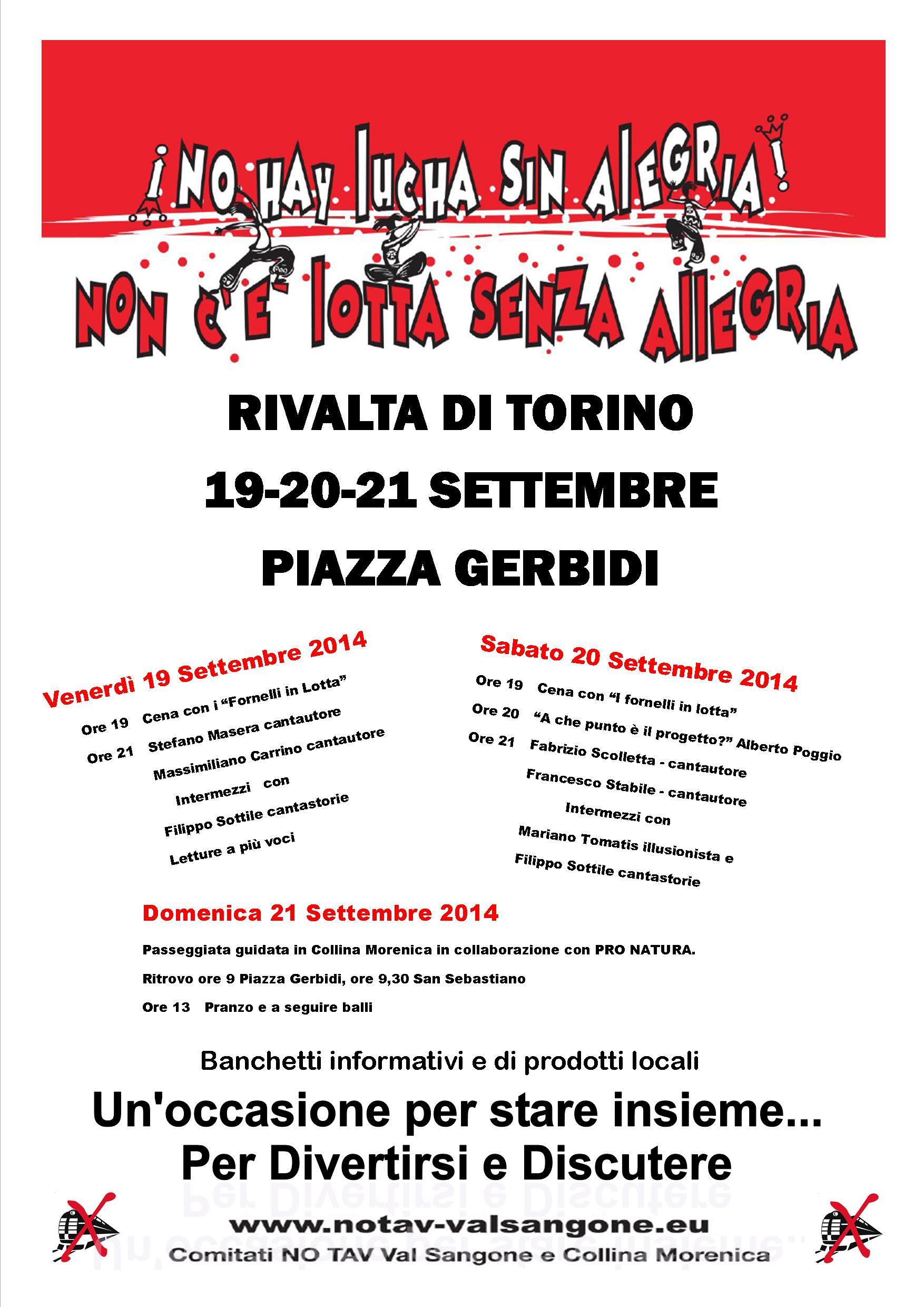 ¡NO HAY LUCHA SIN ALEGRIA!

NON C'E' LOTTA SENZA ALLEGRIA

RIVALTA DI TORINO

19-20-21 SETTEMBRE

PIAZZA GERBIDI

Venerdì 19 Settembre 2014

Ore 19 Cena con i "Fornelli in Lotta"

Ore 21 Stefano Masera cantautore

Massimiliano Carrino cantautore

Intermezzi con

Filippo Sottile cantastorie

Letture a più voci

Sabato 20 Settembre 2014

Ore 19 Cena con "I fornelli in lotta"

Ore 20 "A che punto è il progetto?" Alberto Poggio

Ore 21 Fabrizio Scolletta - cantautore

Francesco Stabile - cantautore

Intermezzi con

Mariano Tomatis illusionista e

Filippo Sottile cantastorie

Domenica 21 Settembre 2014

Passeggiata guidata in Collina Morenica in collaborazione con PRO NATURA.

Ritrovo ore 9 Piazza Gerbidi, ore 9,30 San Sebastiano

Ore 13 Pranzo e a seguire balli

Banchetti informativi e di prodotti locali

Un'occasione per stare insieme...
Per Divertirsi e Discutere

www.notav-valsangone.eu
Comitati NO TAV Val Sangone e Collina Morenica